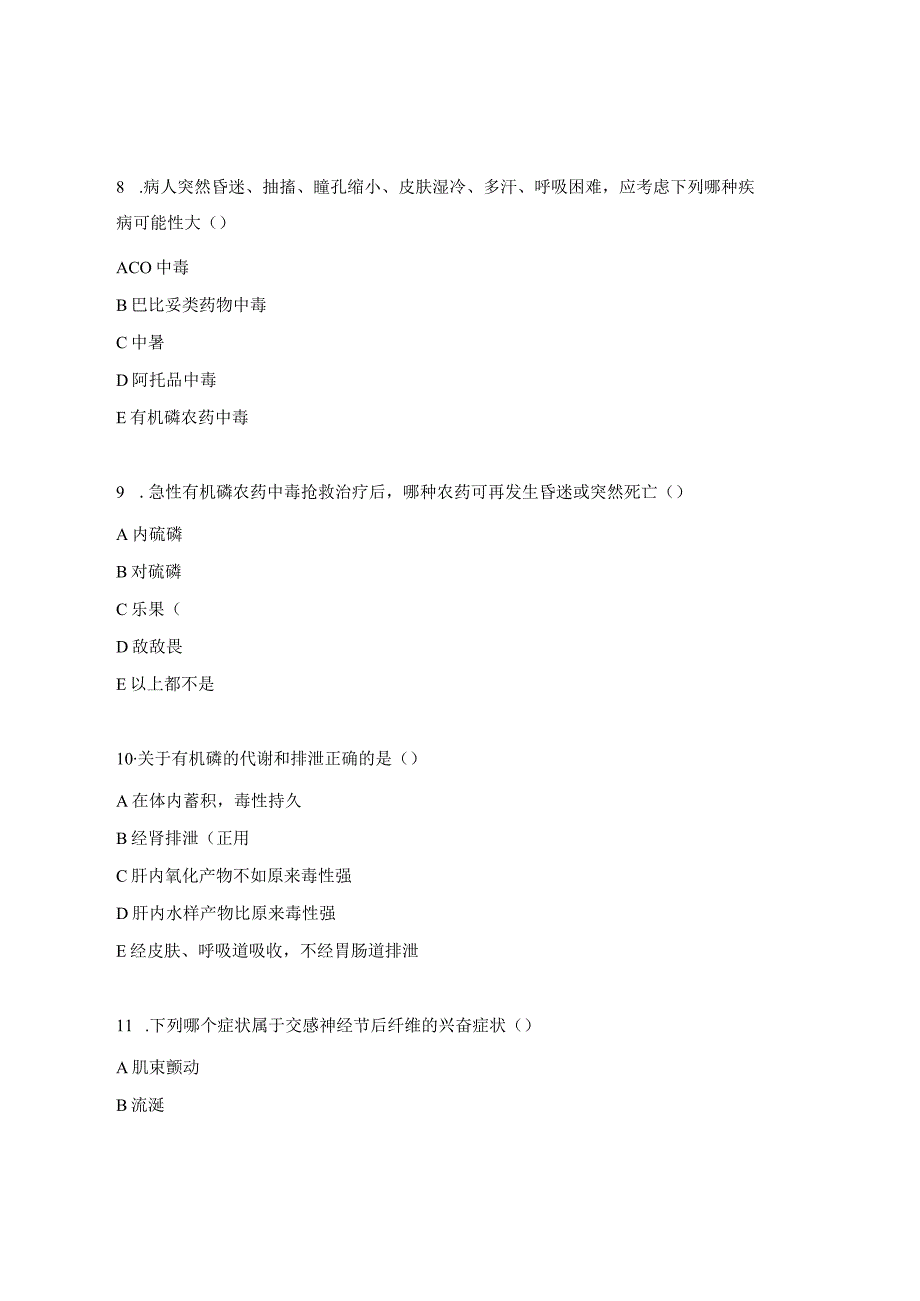 8 .病人突然昏迷、抽搐、瞳孔缩小、皮肤湿冷、多汗、呼吸困难，应考虑下列哪种疾病可能性大（）

ACO 中毒

B 巴比妥类药物中毒

C 中暑

D 阿托品中毒

E 有机磷农药中毒

9 . 急性有机磷农药中毒抢救治疗后，哪种农药可再发生昏迷或突然死亡（）

A 内硫磷

B 对硫磷

C 乐果（

D 敌敌畏

E 以上都不是

10·关于有机磷的代谢和排泄正确的是（）

A 在体内蓄积，毒性持久

B 经肾排泄（正用

C 肝内氧化产物不如原来毒性强

D 肝内水样产物比原来毒性强

E 经皮肤、呼吸道吸收，不经胃肠道排泄

11 .下列哪个症状属于交感神经节后纤维的兴奋症状（）

A 肌束颤动

B 流涎